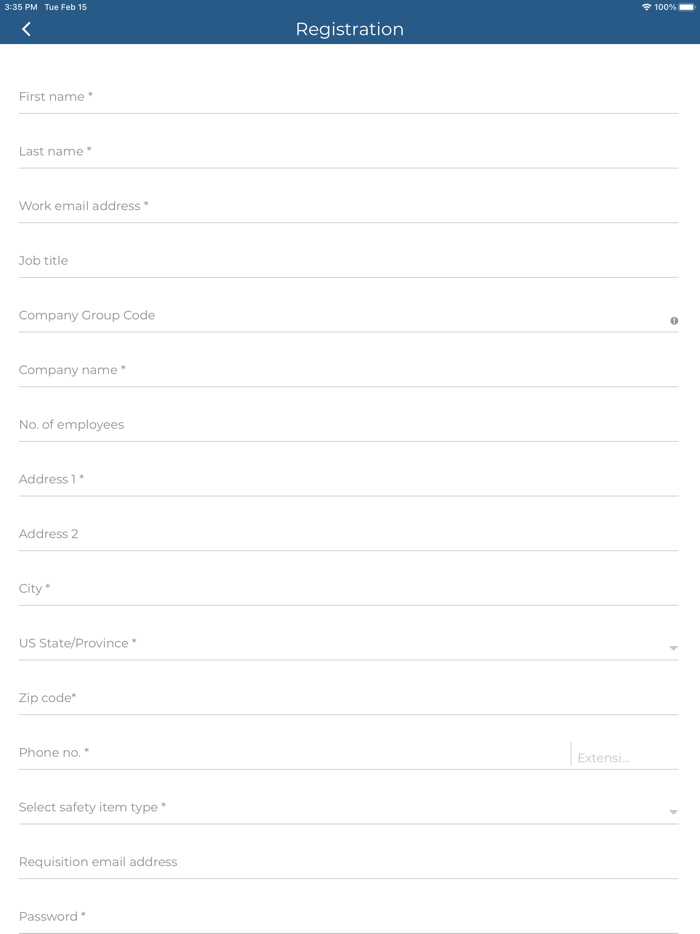 3:35 PM Tue Feb 15

100%

Registration

First name *

Last name *

Work email address *

Job title

Company Group Code

Company name *

No. of employees

Address 1 *

Address 2

City *

US State/Province *

Zip code*

Phone no. *

Extensi...

Select safety item type *

Requisition email address

Password *